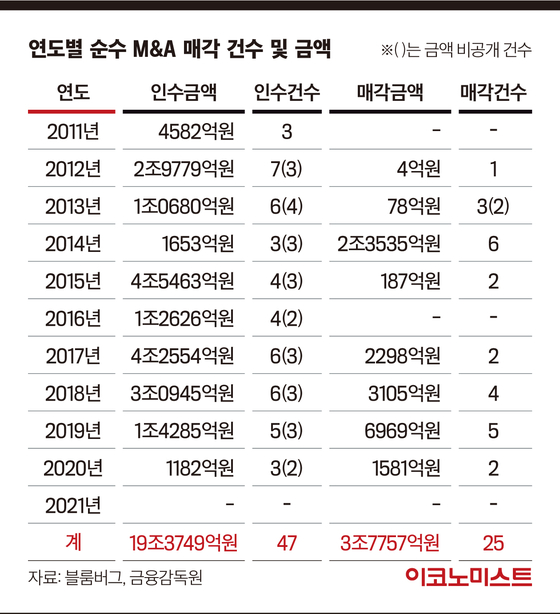 연도별 순수 M&A 매각 건수 및 금액

※( )는 금액 비공개 건수

| 연도 | 인수금액 | 인수건수 | 매각금액 | 매각건수 |
|---|---|---|---|---|
| 2011년 | 4582억원 | 3 | - | - |
| 2012년 | 2조9779억원 | 7(3) | 4억원 | 1 |
| 2013년 | 1조0680억원 | 6(4) | 78억원 | 3(2) |
| 2014년 | 1653억원 | 3(3) | 2조3535억원 | 6 |
| 2015년 | 4조5463억원 | 4(3) | 187억원 | 2 |
| 2016년 | 1조2626억원 | 4(2) | - | - |
| 2017년 | 4조2554억원 | 6(3) | 2298억원 | 2 |
| 2018년 | 3조0945억원 | 6(3) | 3105억원 | 4 |
| 2019년 | 1조4285억원 | 5(3) | 6969억원 | 5 |
| 2020년 | 1182억원 | 3(2) | 1581억원 | 2 |
| 2021년 | - | - | - | - |
| 계 | 19조3749억원 | 47 | 3조7757억원 | 25 |

자료: 블룸버그, 금융감독원

이코노미스트